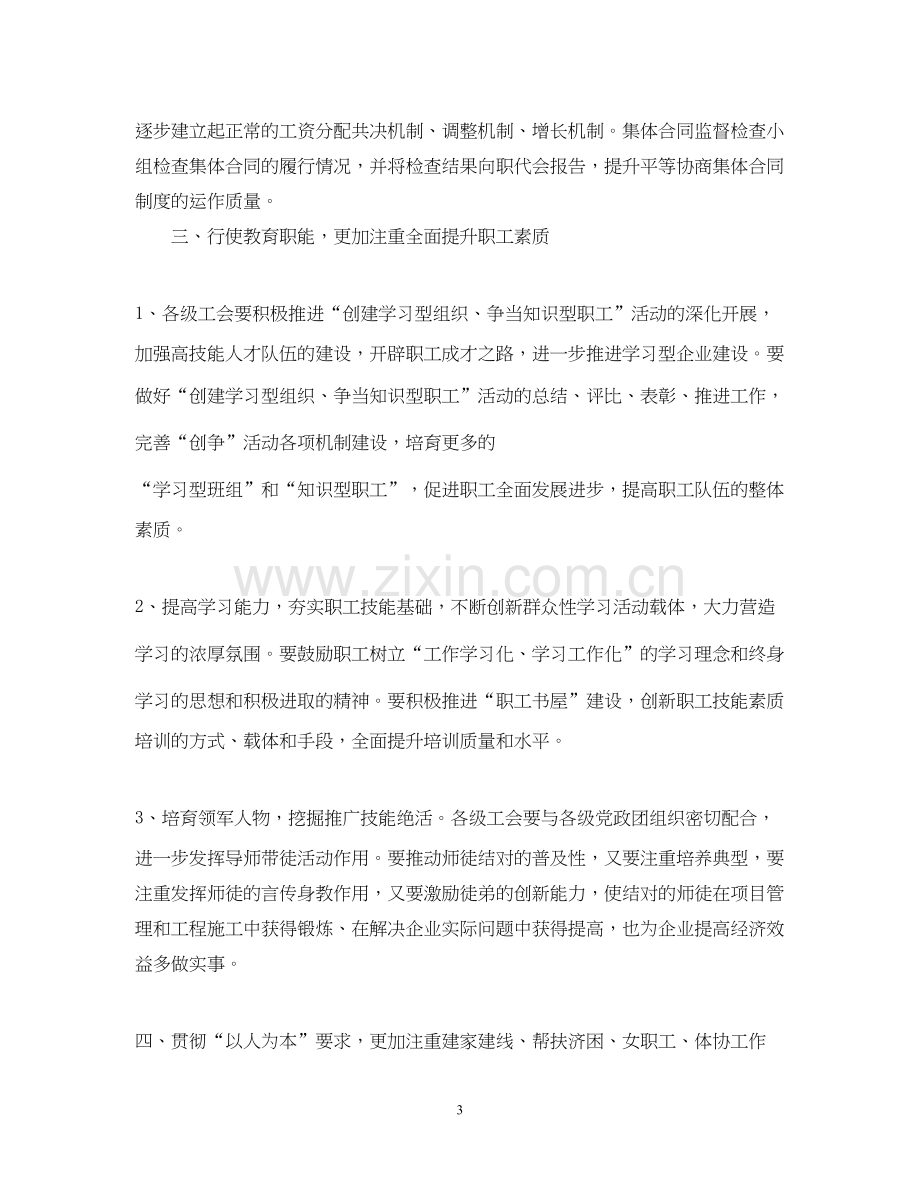 逐步建立起正常的工资分配共决机制、调整机制、增长机制。集体合同监督检查小组检查集体合同的履行情况，并将检查结果向职代会报告，提升平等协商集体合同制度的运作质量。

三、行使教育职能，更加注重全面提升职工素质

1、各级工会要积极推进“创建学习型组织、争当知识型职工”活动的深化开展，加强高技能人才队伍的建设，开辟职工成才之路，进一步推进学习型企业建设。要做好“创建学习型组织、争当知识型职工”活动的总结、评比、表彰、推进工作，完善“创争”活动各项机制建设，培育更多的

“学习型班组”和“知识型职工”，促进职工全面发展进步，提高职工队伍的整体素质。

2、提高学习能力，夯实职工技能基础，不断创新群众性学习活动载体，大力营造学习的浓厚氛围。要鼓励职工树立“工作学习化、学习工作化”的学习理念和终身学习的思想和积极进取的精神。要积极推进“职工书屋”建设，创新职工技能素质培训的方式、载体和手段，全面提升培训质量和水平。

3、培育领军人物，挖掘推广技能绝活。各级工会要与各级党政团组织密切配合，进一步发挥导师带徒活动作用。要推动师徒结对的普及性，又要注重培养典型，要注重发挥师徒的言传身教作用，又要激励徒弟的创新能力，使结对的师徒在项目管理和工程施工中获得锻炼、在解决企业实际问题中获得提高，也为企业提高经济效益多做实事。

四、贯彻“以人为本”要求，更加注重建家建线、帮扶济困、女职工、体协工作

3

www.zixin.com.cn